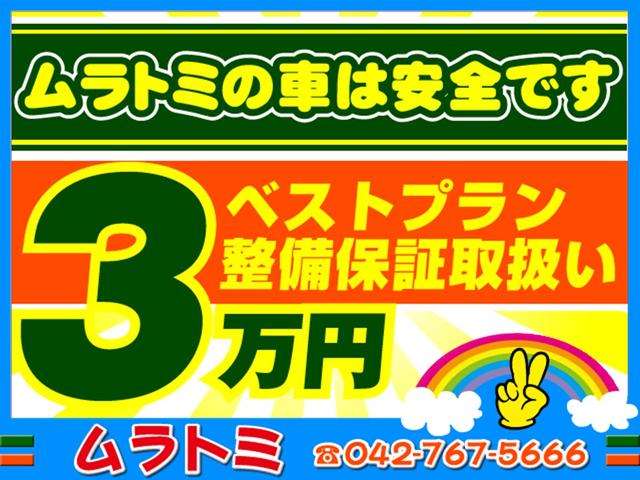 ムラトミの車は安全です

3 ベストプラン
整備保証取扱い
万円

ムラトミ ☎042-767-5666